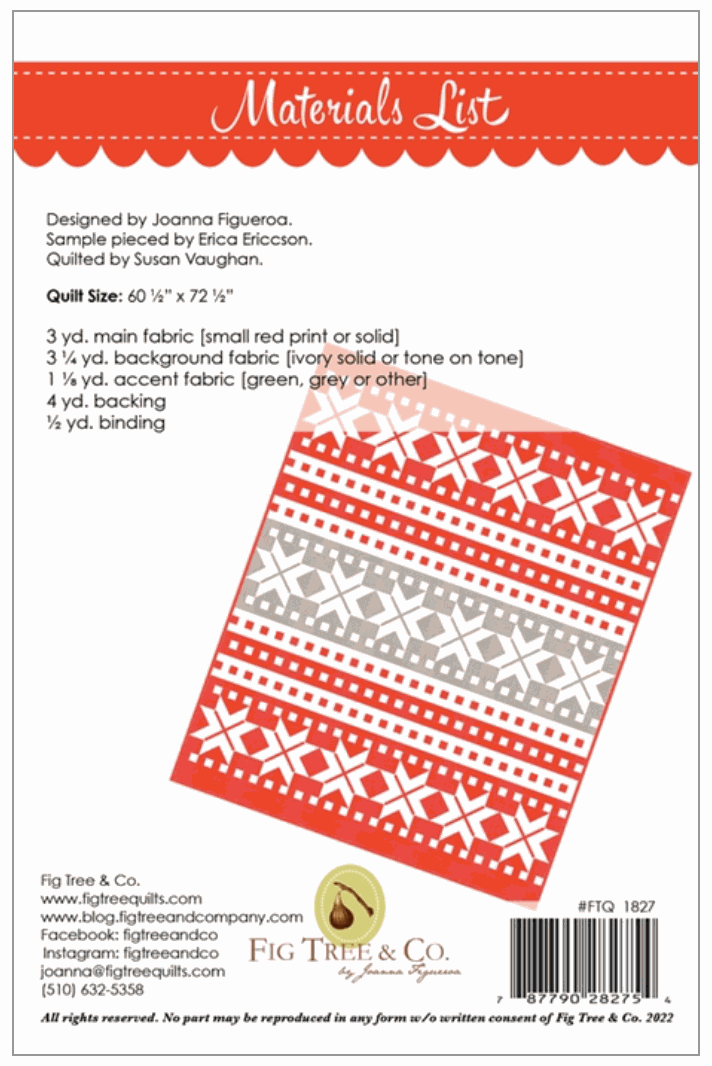 Materials List

Designed by Joanna Figueroa.
Sample pieced by Erica Ericcson.
Quilted by Susan Vaughan.

Quilt Size: 60 ½" x 72 ½"

3 yd. main fabric [small red print or solid]
3 ¼ yd. background fabric [ivory solid or tone on tone]
1 ⅛ yd. accent fabric [green, grey or other]
4 yd. backing
½ yd. binding

Fig Tree & Co.
www.figtreequilts.com
www.blog.figtreeandcompany.com
Facebook: figtreeandco
Instagram: figtreeandco
joanna@figtreequilts.com
(510) 632-5358

FIG TREE & CO.
by Joanna Figueroa

#FTQ 1827

7 87790 28275 4

All rights reserved. No part may be reproduced in any form w/o written consent of Fig Tree & Co. 2022